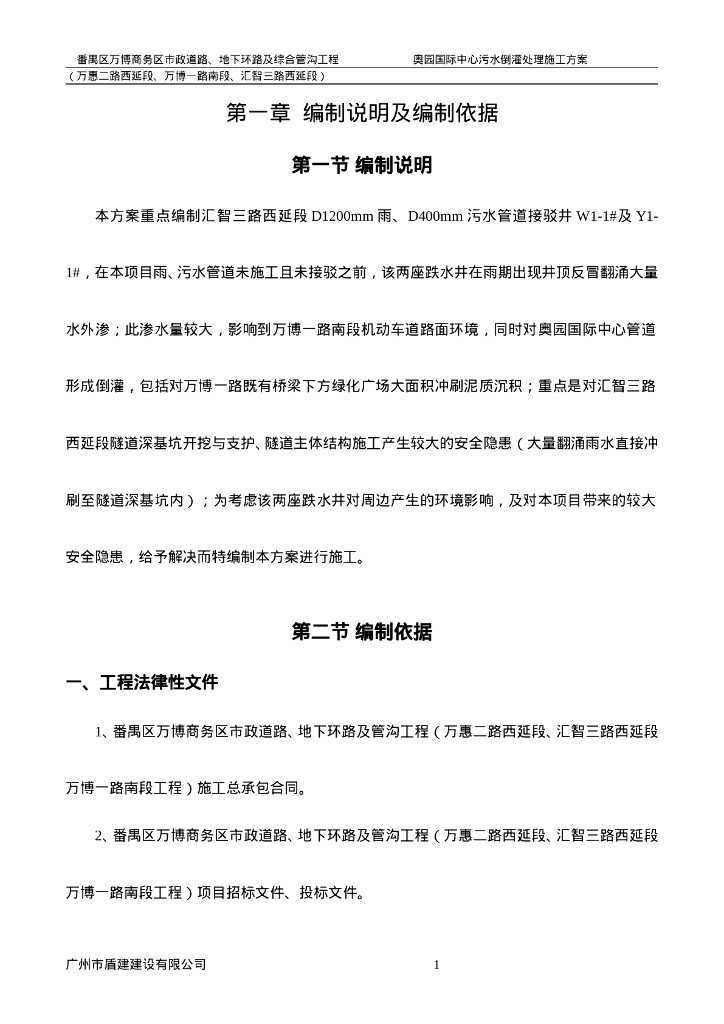 番禺区万博商务区市政道路、地下环路及综合管沟工程　　　　奥园国际中心污水倒灌处理施工方案
（万惠二路西延段、万博一路南段、汇智三路西延段）

第一章 编制说明及编制依据

第一节 编制说明

本方案重点编制汇智三路西延段 D1200mm 雨、D400mm 污水管道接驳井 W1-1#及 Y1-1#，在本项目雨、污水管道未施工且未接驳之前，该两座跌水井在雨期出现井顶反冒翻涌大量水外渗；此渗水量较大，影响到万博一路南段机动车道路面环境，同时对奥园国际中心管道形成倒灌，包括对万博一路既有桥梁下方绿化广场大面积冲刷泥质沉积；重点是对汇智三路西延段隧道深基坑开挖与支护、隧道主体结构施工产生较大的安全隐患（大量翻涌雨水直接冲刷至隧道深基坑内）；为考虑该两座跌水井对周边产生的环境影响，及对本项目带来的较大安全隐患，给予解决而特编制本方案进行施工。

第二节 编制依据

一、工程法律性文件

1、番禺区万博商务区市政道路、地下环路及管沟工程（万惠二路西延段、汇智三路西延段万博一路南段工程）施工总承包合同。

2、番禺区万博商务区市政道路、地下环路及管沟工程（万惠二路西延段、汇智三路西延段万博一路南段工程）项目招标文件、投标文件。

广州市盾建建设有限公司　　　　1